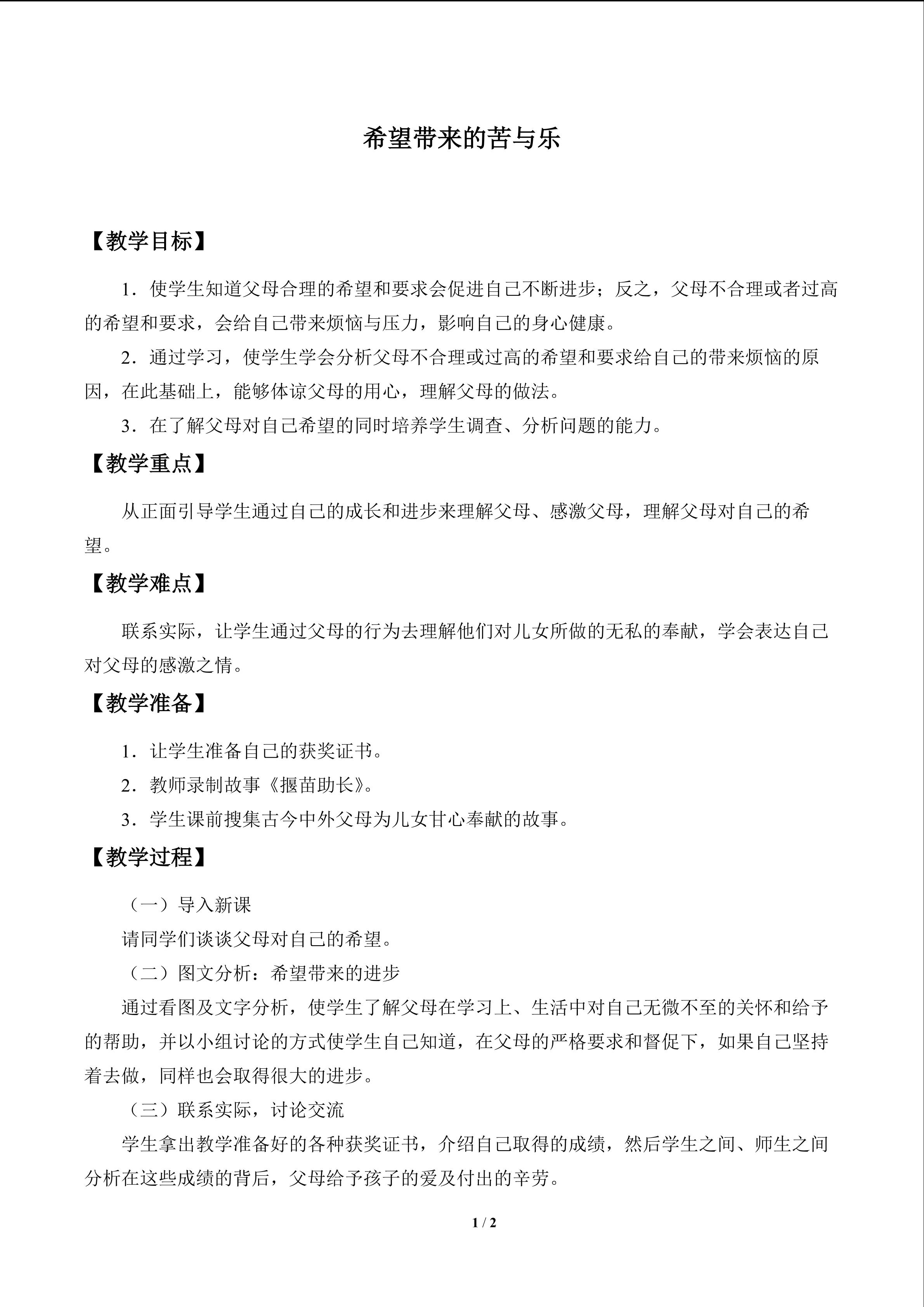 希望带来的苦与乐

【教学目标】

1．使学生知道父母合理的希望和要求会促进自己不断进步；反之，父母不合理或者过高的希望和要求，会给自己带来烦恼与压力，影响自己的身心健康。

2．通过学习，使学生学会分析父母不合理或过高的希望和要求给自己的带来烦恼的原因，在此基础上，能够体谅父母的用心，理解父母的做法。

3．在了解父母对自己希望的同时培养学生调查、分析问题的能力。

【教学重点】

从正面引导学生通过自己的成长和进步来理解父母、感激父母，理解父母对自己的希望。

【教学难点】

联系实际，让学生通过父母的行为去理解他们对儿女所做的无私的奉献，学会表达自己对父母的感激之情。

【教学准备】

1．让学生准备自己的获奖证书。

2．教师录制故事《揠苗助长》。

3．学生课前搜集古今中外父母为儿女甘心奉献的故事。

【教学过程】

（一）导入新课

请同学们谈谈父母对自己的希望。

（二）图文分析：希望带来的进步

通过看图及文字分析，使学生了解父母在学习上、生活中对自己无微不至的关怀和给予的帮助，并以小组讨论的方式使学生自己知道，在父母的严格要求和督促下，如果自己坚持着去做，同样也会取得很大的进步。

（三）联系实际，讨论交流

学生拿出教学准备好的各种获奖证书，介绍自己取得的成绩，然后学生之间、师生之间分析在这些成绩的背后，父母给予孩子的爱及付出的辛劳。

1 / 2